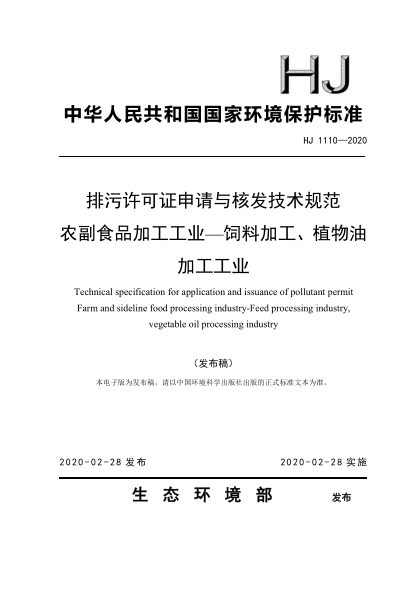 HJ

中华人民共和国国家环境保护标准

HJ 1110—2020

排污许可证申请与核发技术规范
农副食品加工工业—饲料加工、植物油加工工业

Technical specification for application and issuance of pollutant permit
Farm and sideline food processing industry-Feed processing industry, vegetable oil processing industry

（发布稿）

本电子版为发布稿。请以中国环境科学出版社出版的正式标准文本为准。

2020-02-28 发布　　2020-02-28 实施

生 态 环 境 部　发布